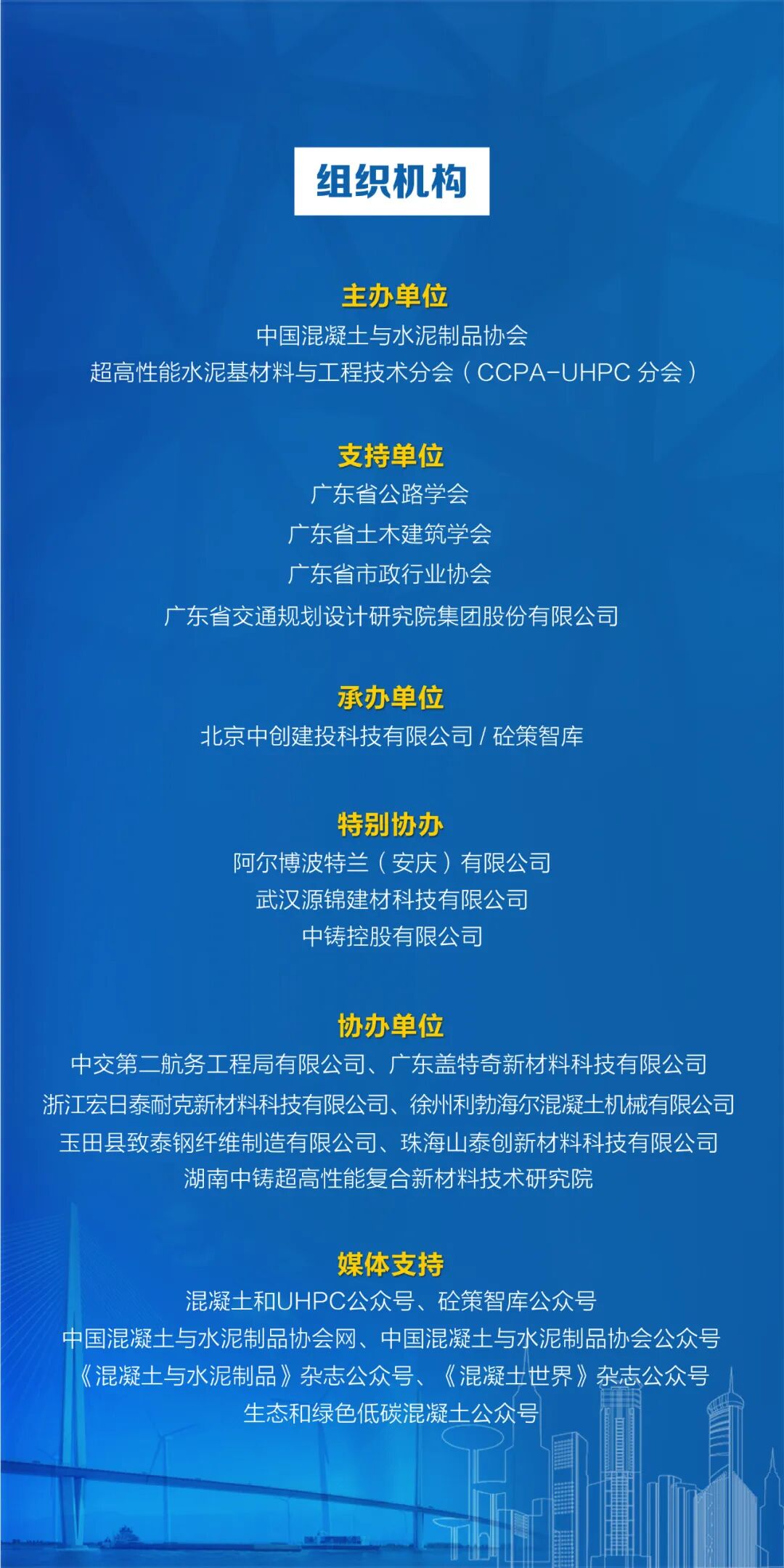 组织机构

主办单位
中国混凝土与水泥制品协会
超高性能水泥基材料与工程技术分会（CCPA-UHPC 分会）

支持单位
广东省公路学会
广东省土木建筑学会
广东省市政行业协会
广东省交通规划设计研究院集团股份有限公司

承办单位
北京中创建投科技有限公司 / 砼策智库

特别协办
阿尔博波特兰（安庆）有限公司
武汉源锦建材科技有限公司
中铸控股有限公司

协办单位
中交第二航务工程局有限公司、广东盖特奇新材料科技有限公司
浙江宏日泰耐克新材料科技有限公司、徐州利勃海尔混凝土机械有限公司
玉田县致泰钢纤维制造有限公司、珠海山泰创新材料科技有限公司
湖南中铸超高性能复合新材料技术研究院

媒体支持
混凝土和UHPC公众号、砼策智库公众号
中国混凝土与水泥制品协会网、中国混凝土与水泥制品协会公众号
《混凝土与水泥制品》杂志公众号、《混凝土世界》杂志公众号
生态和绿色低碳混凝土公众号